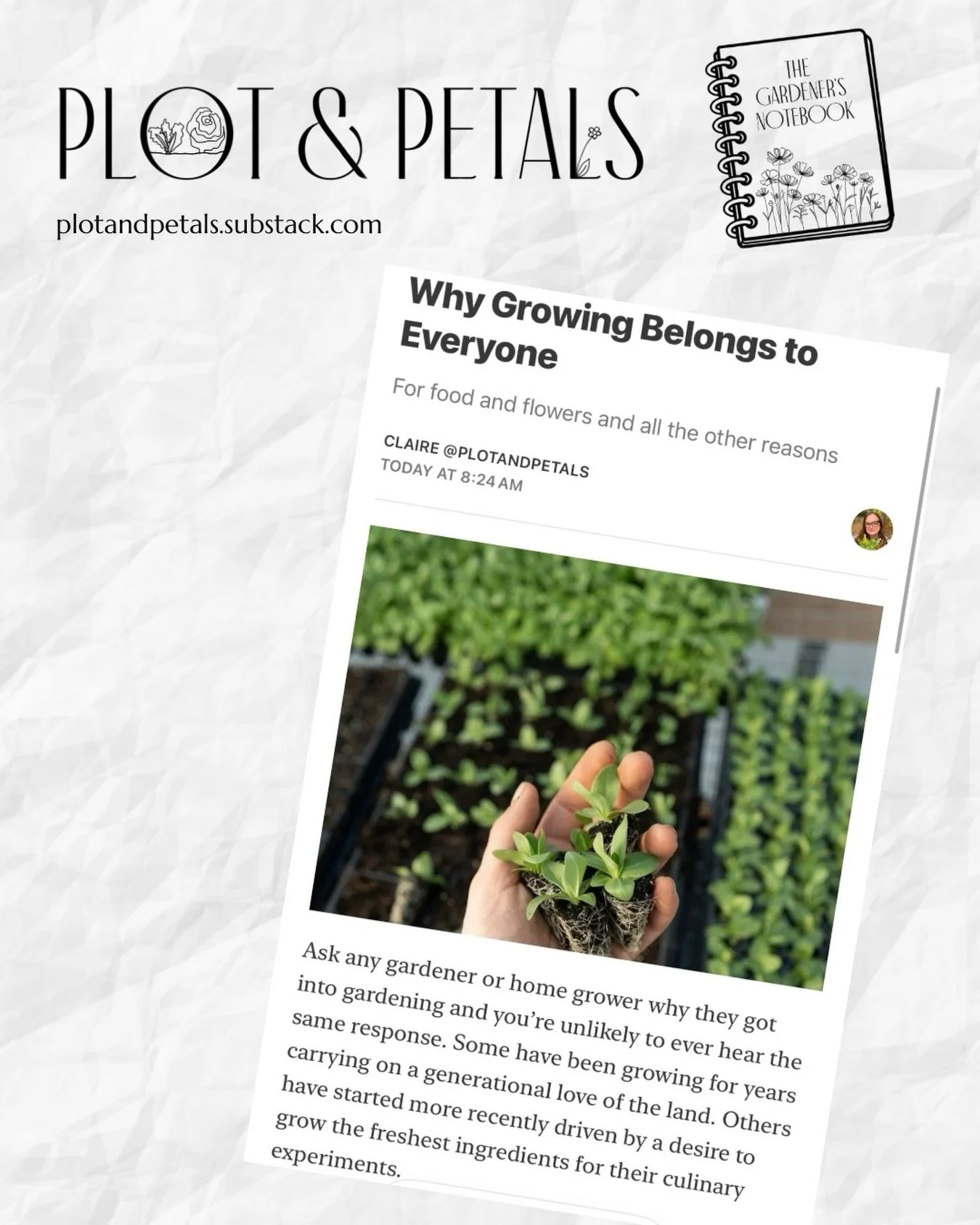 PLOT & PETALS

plotandpetals.substack.com

THE GARDENER'S NOTEBOOK

Why Growing Belongs to Everyone

For food and flowers and all the other reasons

CLAIRE @PLOTANDPETALS
TODAY AT 8:24 AM

Ask any gardener or home grower why they got into gardening and you're unlikely to ever hear the same response. Some have been growing for years carrying on a generational love of the land. Others have started more recently driven by a desire to grow the freshest ingredients for their culinary experiments.